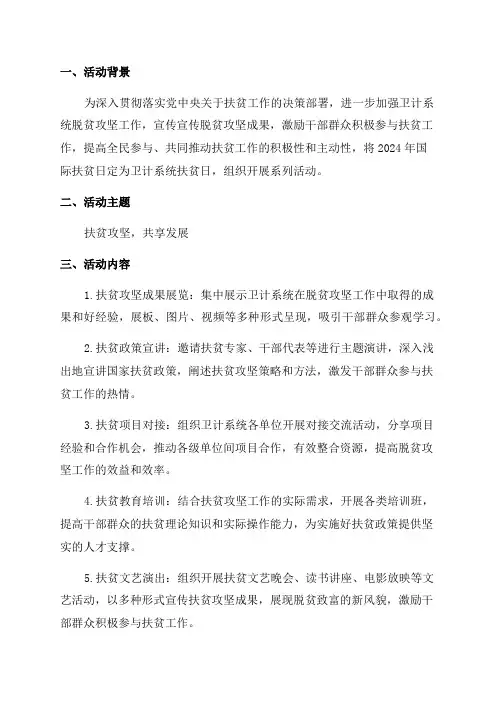 一、活动背景

为深入贯彻落实党中央关于扶贫工作的决策部署，进一步加强卫计系统脱贫攻坚工作，宣传宣传脱贫攻坚成果，激励干部群众积极参与扶贫工作，提高全民参与、共同推动扶贫工作的积极性和主动性，将 2024 年国际扶贫日定为卫计系统扶贫日，组织开展系列活动。

二、活动主题

扶贫攻坚，共享发展

三、活动内容

1. 扶贫攻坚成果展览：集中展示卫计系统在脱贫攻坚工作中取得的成果和好经验，展板、图片、视频等多种形式呈现，吸引干部群众参观学习。

2. 扶贫政策宣讲：邀请扶贫专家、干部代表等进行主题演讲，深入浅出地宣讲国家扶贫政策，阐述扶贫攻坚策略和方法，激发干部群众参与扶贫工作的热情。

3. 扶贫项目对接：组织卫计系统各单位开展对接交流活动，分享项目经验和合作机会，推动各级单位间项目合作，有效整合资源，提高脱贫攻坚工作的效益和效率。

4. 扶贫教育培训：结合扶贫攻坚工作的实际需求，开展各类培训班，提高干部群众的扶贫理论知识和实际操作能力，为实施好扶贫政策提供坚实的人才支撑。

5. 扶贫文艺演出：组织开展扶贫文艺晚会、读书讲座、电影放映等文艺活动，以多种形式宣传扶贫攻坚成果，展现脱贫致富的新风貌，激励干部群众积极参与扶贫工作。